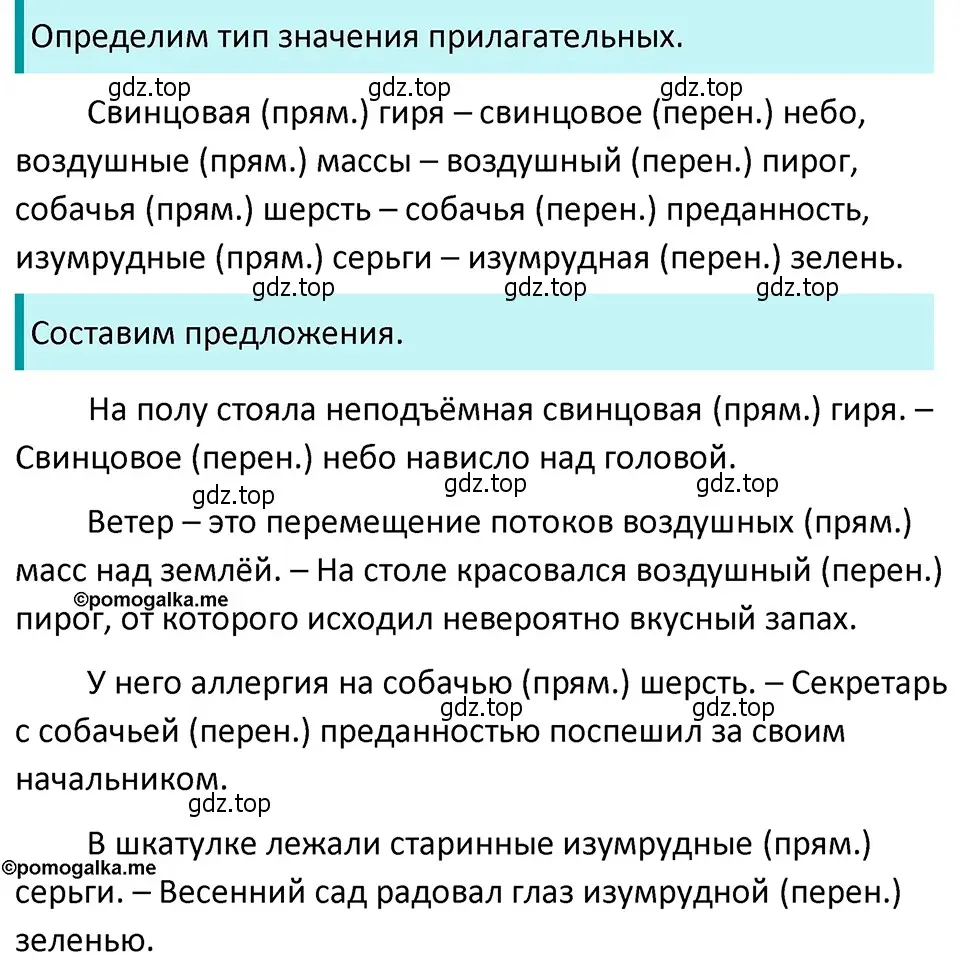 Определим тип значения прилагательных.

gdz.top gdz.top gdz.top

Свинцовая (прям.) гиря – свинцовое (перен.) небо, воздушные (прям.) массы – воздушный (перен.) пирог, собачья (прям.) шерсть – собачья (перен.) преданность, изумрудные (прям.) серьги – изумрудная (перен.) зелень.

gdz.top gdz.top gdz.top

Составим предложения.

На полу стояла неподъёмная свинцовая (прям.) гиря. – Свинцовое (перен.) небо нависло над головой.

gdz.top gdz.top gdz.top

Ветер – это перемещение потоков воздушных (прям.) масс над землёй. – На столе красовался воздушный (перен.) пирог, от которого исходил невероятно вкусный запах.

©pomogalka.me

У него аллергия на собачью (прям.) шерсть. – Секретарь с собачьей (перен.) преданностью поспешил за своим начальником.

gdz.top gdz.top

gdz.top

В шкатулке лежали старинные изумрудные (прям.) серьги. – Весенний сад радовал глаз изумрудной (перен.) зеленью.

©pomogalka.me